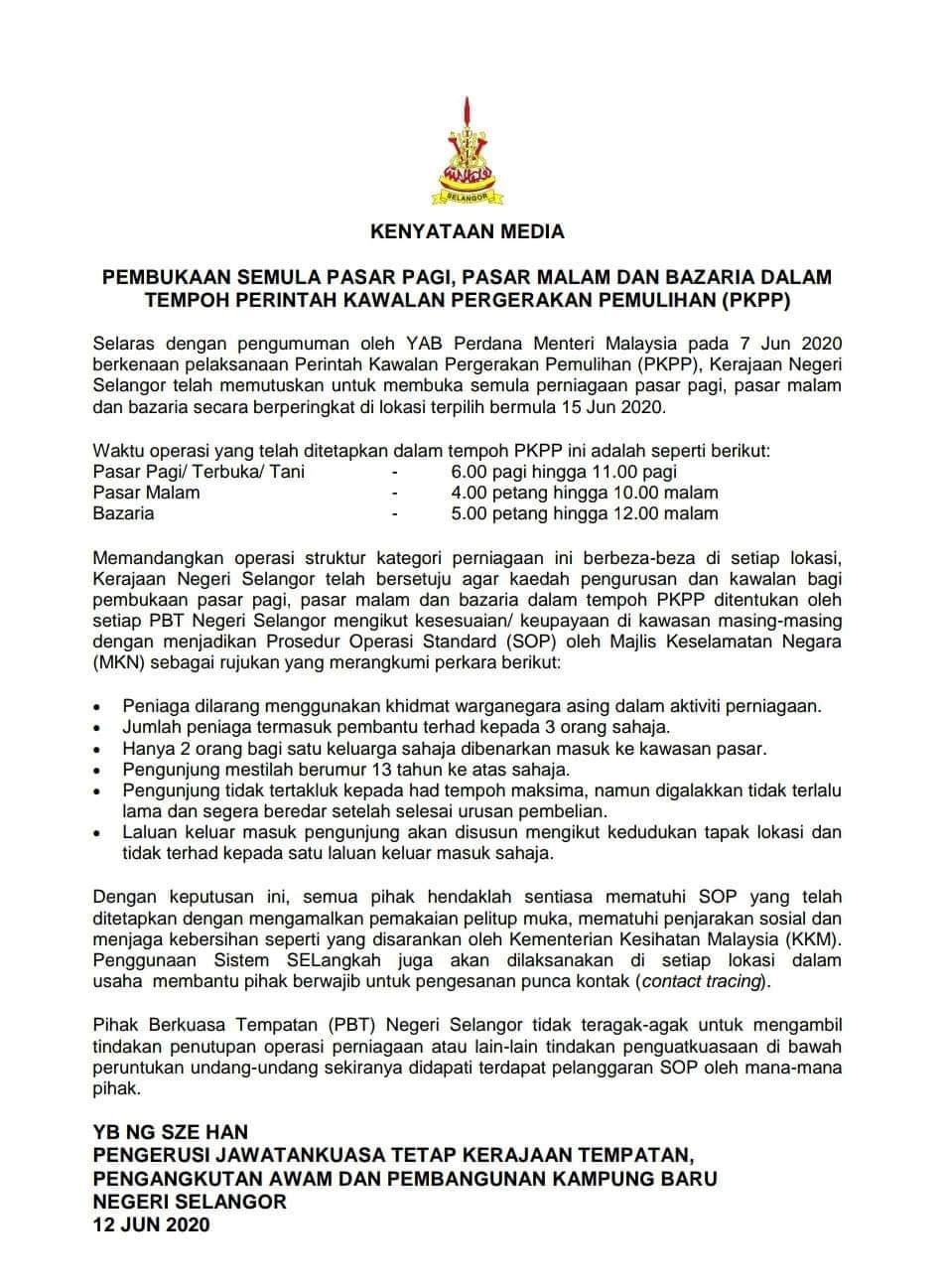 SELANGOR

KENYATAAN MEDIA

PEMBUKAAN SEMULA PASAR PAGI, PASAR MALAM DAN BAZARIA DALAM TEMPOH PERINTAH KAWALAN PERGERAKAN PEMULIHAN (PKPP)

Selaras dengan pengumuman oleh YAB Perdana Menteri Malaysia pada 7 Jun 2020 berkenaan pelaksanaan Perintah Kawalan Pergerakan Pemulihan (PKPP), Kerajaan Negeri Selangor telah memutuskan untuk membuka semula perniagaan pasar pagi, pasar malam dan bazaria secara berperingkat di lokasi terpilih bermula 15 Jun 2020.

Waktu operasi yang telah ditetapkan dalam tempoh PKPP ini adalah seperti berikut:
Pasar Pagi/ Terbuka/ Tani - 6.00 pagi hingga 11.00 pagi
Pasar Malam - 4.00 petang hingga 10.00 malam
Bazaria - 5.00 petang hingga 12.00 malam

Memandangkan operasi struktur kategori perniagaan ini berbeza-beza di setiap lokasi, Kerajaan Negeri Selangor telah bersetuju agar kaedah pengurusan dan kawalan bagi pembukaan pasar pagi, pasar malam dan bazaria dalam tempoh PKPP ditentukan oleh setiap PBT Negeri Selangor mengikut kesesuaian/ keupayaan di kawasan masing-masing dengan menjadikan Prosedur Operasi Standard (SOP) oleh Majlis Keselamatan Negara (MKN) sebagai rujukan yang merangkumi perkara berikut:

• Peniaga dilarang menggunakan khidmat warganegara asing dalam aktiviti perniagaan.
• Jumlah peniaga termasuk pembantu terhad kepada 3 orang sahaja.
• Hanya 2 orang bagi satu keluarga sahaja dibenarkan masuk ke kawasan pasar.
• Pengunjung mestilah berumur 13 tahun ke atas sahaja.
• Pengunjung tidak tertakluk kepada had tempoh maksima, namun digalakkan tidak terlalu lama dan segera beredar setelah selesai urusan pembelian.
• Laluan keluar masuk pengunjung akan disusun mengikut kedudukan tapak lokasi dan tidak terhad kepada satu laluan keluar masuk sahaja.

Dengan keputusan ini, semua pihak hendaklah sentiasa mematuhi SOP yang telah ditetapkan dengan mengamalkan pemakaian pelitup muka, mematuhi penjarakan sosial dan menjaga kebersihan seperti yang disarankan oleh Kementerian Kesihatan Malaysia (KKM). Penggunaan Sistem SELangkah juga akan dilaksanakan di setiap lokasi dalam usaha membantu pihak berwajib untuk pengesanan punca kontak (contact tracing).

Pihak Berkuasa Tempatan (PBT) Negeri Selangor tidak teragak-agak untuk mengambil tindakan penutupan operasi perniagaan atau lain-lain tindakan penguatkuasaan di bawah peruntukan undang-undang sekiranya didapati terdapat pelanggaran SOP oleh mana-mana pihak.

YB NG SZE HAN
PENGERUSI JAWATANKUASA TETAP KERAJAAN TEMPATAN, PENGANGKUTAN AWAM DAN PEMBANGUNAN KAMPUNG BARU
NEGERI SELANGOR
12 JUN 2020